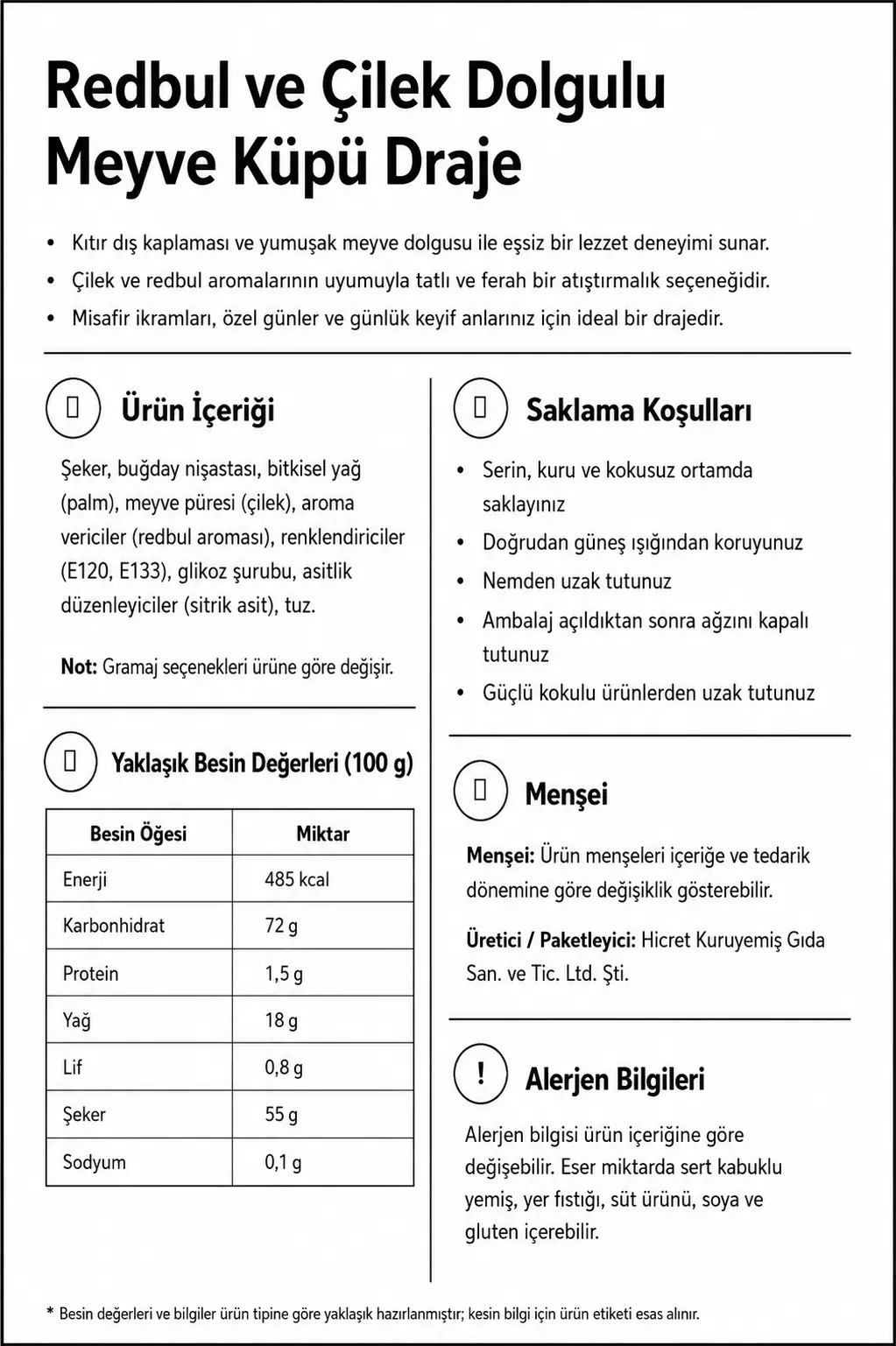 Redbul ve Çilek Dolgulu Meyve Küpü Draje

• Kıtır dış kaplaması ve yumuşak meyve dolgusu ile eşsiz bir lezzet deneyimi sunar.
• Çilek ve redbul aromalarının uyumuyla tatlı ve ferah bir atıştırmalık seçeneğidir.
• Misafir ikramları, özel günler ve günlük keyif anlarınız için ideal bir drajedir.

Ürün İçeriği

Şeker, buğday nişastası, bitkisel yağ (palm), meyve püresi (çilek), aroma vericiler (redbul aroması), renklendiriciler (E120, E133), glikoz şurubu, asitlik düzenleyiciler (sitrik asit), tuz.

Not: Gramaj seçenekleri ürüne göre değişir.

Yaklaşık Besin Değerleri (100 g)

| Besin Öğesi | Miktar |
|---|---|
| Enerji | 485 kcal |
| Karbonhidrat | 72 g |
| Protein | 1,5 g |
| Yağ | 18 g |
| Lif | 0,8 g |
| Şeker | 55 g |
| Sodyum | 0,1 g |

Saklama Koşulları

• Serin, kuru ve kokusuz ortamda saklayınız
• Doğrudan güneş ışığından koruyunuz
• Nemden uzak tutunuz
• Ambalaj açıldıktan sonra ağzını kapalı tutunuz
• Güçlü kokulu ürünlerden uzak tutunuz

Menşei

Menşei: Ürün menşeleri içeriğe ve tedarik dönemine göre değişiklik gösterebilir.

Üretici / Paketleyici: Hicret Kuruyemiş Gıda San. ve Tic. Ltd. Şti.

!
Alerjen Bilgileri

Alerjen bilgisi ürün içeriğine göre değişebilir. Eser miktarda sert kabuklu yemiş, yer fıstığı, süt ürünü, soya ve gluten içerebilir.

* Besin değerleri ve bilgiler ürün tipine göre yaklaşık hazırlanmıştır; kesin bilgi için ürün etiketi esas alınır.